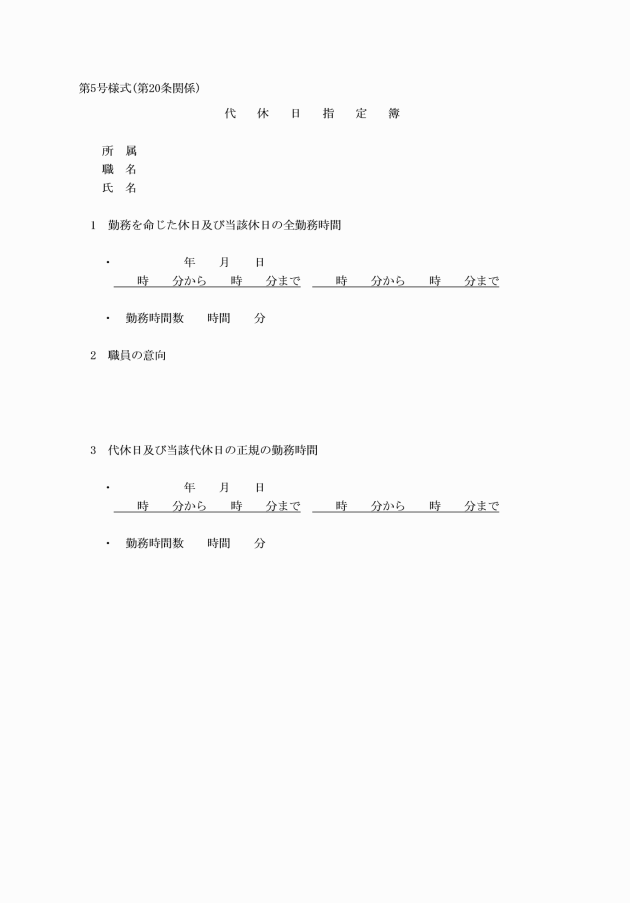 第5号様式(第20条関係)

代　休　日　指　定　簿

所　属
職　名
氏　名

1　勤務を命じた休日及び当該休日の全勤務時間

・　　　年　月　日
時　分から　時　分まで　時　分から　時　分まで

・　勤務時間数　時間　分

2　職員の意向

3　代休日及び当該代休日の正規の勤務時間

・　　　年　月　日
時　分から　時　分まで　時　分から　時　分まで

・　勤務時間数　時間　分